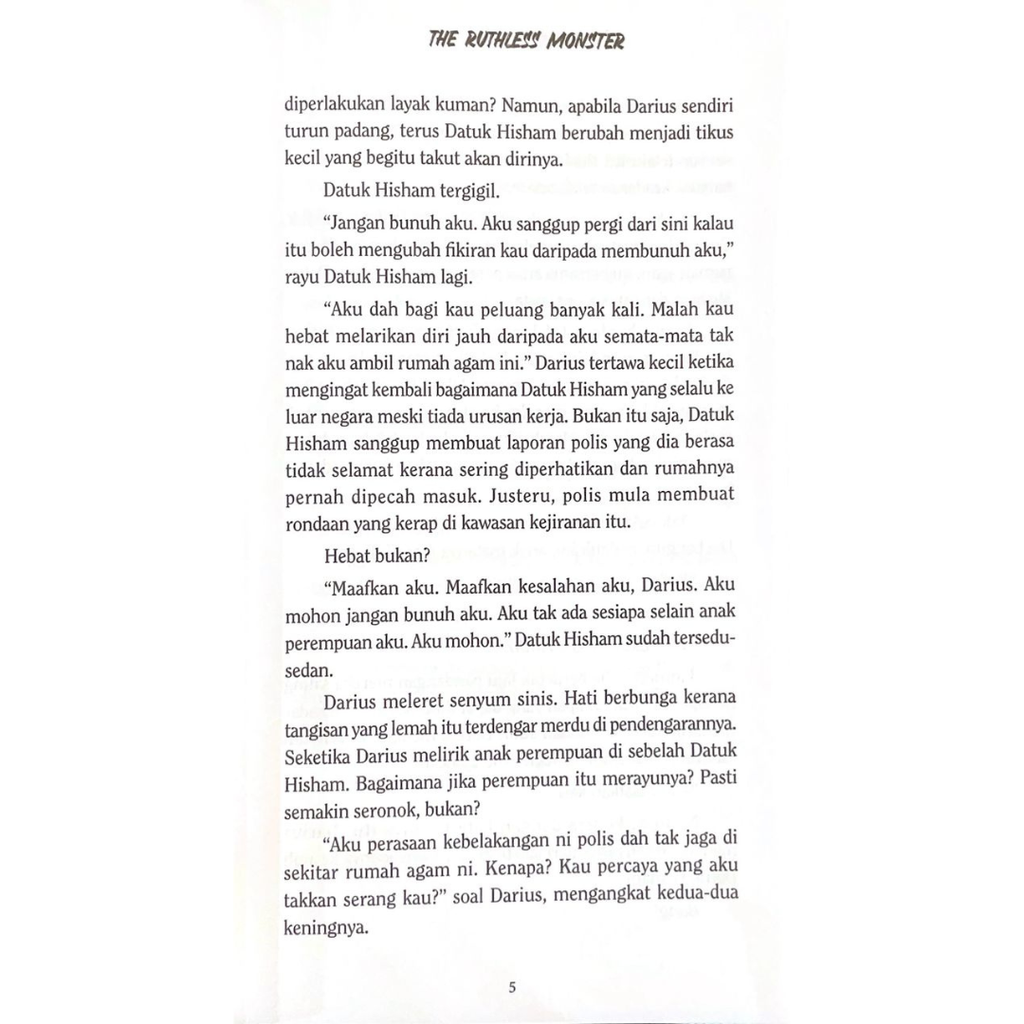 THE RUTHLESS MONSTER

diperlakukan layak kuman? Namun, apabila Darius sendiri turun padang, terus Datuk Hisham berubah menjadi tikus kecil yang begitu takut akan dirinya.

Datuk Hisham tergigil.

"Jangan bunuh aku. Aku sanggup pergi dari sini kalau itu boleh mengubah fikiran kau daripada membunuh aku," rayu Datuk Hisham lagi.

"Aku dah bagi kau peluang banyak kali. Malah kau hebat melarikan diri jauh daripada aku semata-mata tak nak aku ambil rumah agam ini." Darius tertawa kecil ketika mengingat kembali bagaimana Datuk Hisham yang selalu ke luar negara meski tiada urusan kerja. Bukan itu saja, Datuk Hisham sanggup membuat laporan polis yang dia berasa tidak selamat kerana sering diperhatikan dan rumahnya pernah dipecah masuk. Justeru, polis mula membuat rondaan yang kerap di kawasan kejiranan itu.

Hebat bukan?

"Maafkan aku. Maafkan kesalahan aku, Darius. Aku mohon jangan bunuh aku. Aku tak ada sesiapa selain anak perempuan aku. Aku mohon." Datuk Hisham sudah tersedu-sedan.

Darius meleret senyum sinis. Hati berbunga kerana tangisan yang lemah itu terdengar merdu di pendengarannya. Seketika Darius melirik anak perempuan di sebelah Datuk Hisham. Bagaimana jika perempuan itu merayunya? Pasti semakin seronok, bukan?

"Aku perasaan kebelakangan ni polis dah tak jaga di sekitar rumah agam ni. Kenapa? Kau percaya yang aku takkan serang kau?" soal Darius, mengangkat kedua-dua keningnya.

5